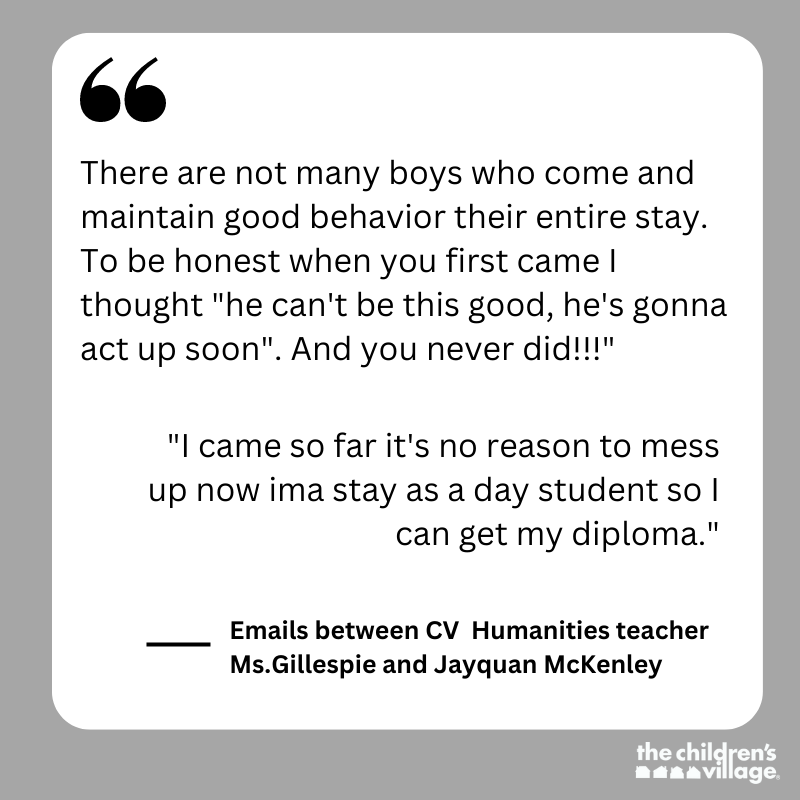 There are not many boys who come and maintain good behavior their entire stay. To be honest when you first came I thought "he can't be this good, he's gonna act up soon". And you never did!!!"

"I came so far it's no reason to mess up now ima stay as a day student so I can get my diploma."

Emails between CV Humanities teacher Ms.Gillespie and Jayquan McKenley

the children's village